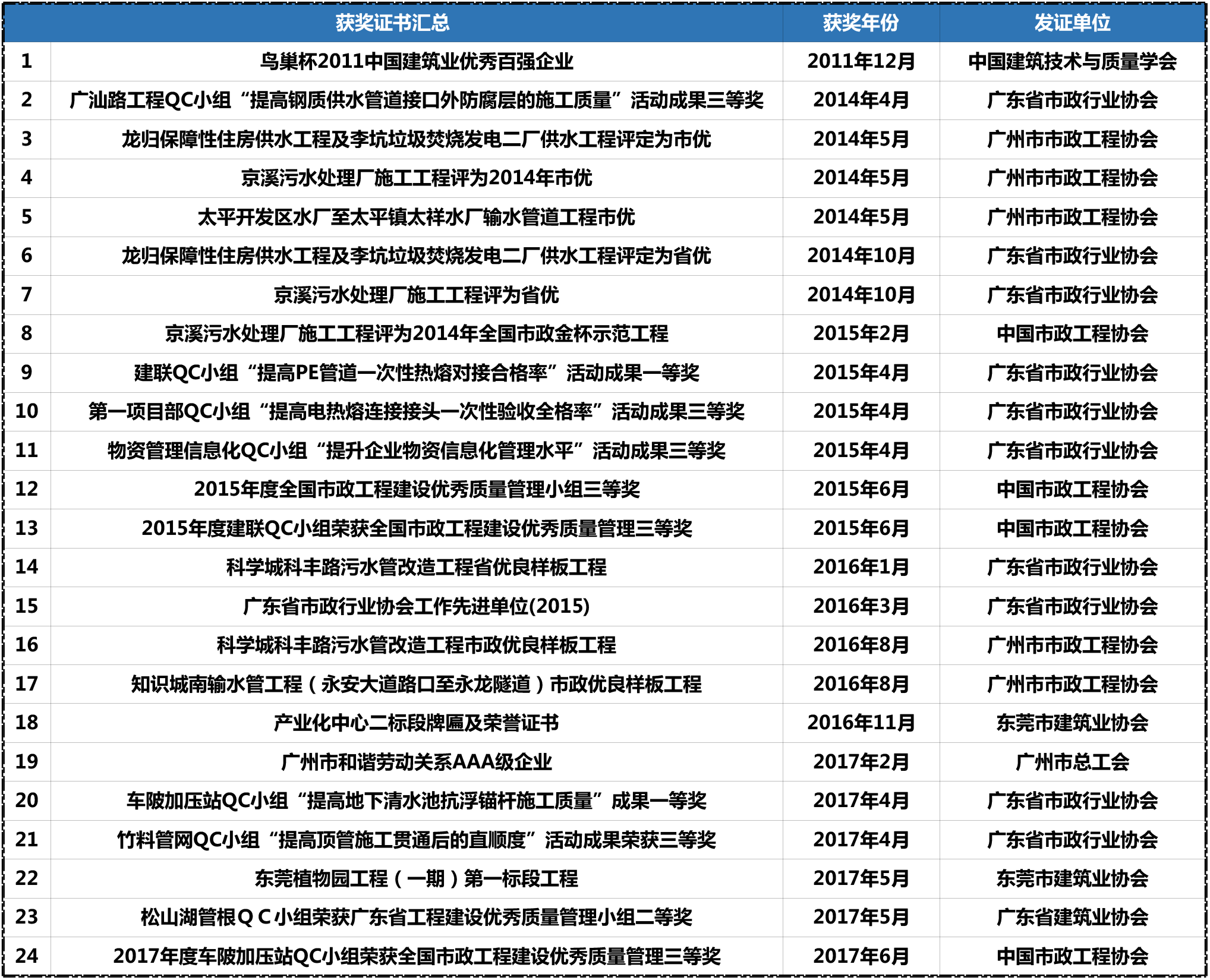 | 获奖证书汇总 | | 获奖年份 | 发证单位 |
|---|---|---|---|
| 1 | 鸟巢杯2011中国建筑业优秀百强企业 | 2011年12月 | 中国建筑技术与质量学会 |
| 2 | 广汕路工程QC小组“提高钢质供水管道接口外防腐层的施工质量”活动成果三等奖 | 2014年4月 | 广东省市政行业协会 |
| 3 | 龙归保障性住房供水工程及李坑垃圾焚烧发电二厂供水工程评定为市优 | 2014年5月 | 广州市市政工程协会 |
| 4 | 京溪污水处理厂施工工程评为2014年市优 | 2014年5月 | 广州市市政工程协会 |
| 5 | 太平开发区水厂至太平镇太祥水厂输水管道工程市优 | 2014年5月 | 广州市市政工程协会 |
| 6 | 龙归保障性住房供水工程及李坑垃圾焚烧发电二厂供水工程评定为省优 | 2014年10月 | 广东省市政行业协会 |
| 7 | 京溪污水处理厂施工工程评为省优 | 2014年10月 | 广东省市政行业协会 |
| 8 | 京溪污水处理厂施工工程评为2014年全国市政金杯示范工程 | 2015年2月 | 中国市政工程协会 |
| 9 | 建联QC小组“提高PE管道一次性热熔对接合格率”活动成果一等奖 | 2015年4月 | 广东省市政行业协会 |
| 10 | 第一项目部QC小组“提高电热熔连接接头一次性验收全格率”活动成果三等奖 | 2015年4月 | 广东省市政行业协会 |
| 11 | 物资管理信息化QC小组“提升企业物资信息化管理水平”活动成果三等奖 | 2015年4月 | 广东省市政行业协会 |
| 12 | 2015年度全国市政工程建设优秀质量管理小组三等奖 | 2015年6月 | 中国市政工程协会 |
| 13 | 2015年度建联QC小组荣获全国市政工程建设优秀质量管理三等奖 | 2015年6月 | 中国市政工程协会 |
| 14 | 科学城科丰路污水管改造工程省优良样板工程 | 2016年1月 | 广东省市政行业协会 |
| 15 | 广东省市政行业协会工作先进单位(2015) | 2016年3月 | 广东省市政行业协会 |
| 16 | 科学城科丰路污水管改造工程市政优良样板工程 | 2016年8月 | 广州市市政工程协会 |
| 17 | 知识城南输水管工程（永安大道路口至永龙隧道）市政优良样板工程 | 2016年8月 | 广州市市政工程协会 |
| 18 | 产业化中心二标段牌匾及荣誉证书 | 2016年11月 | 东莞市建筑业协会 |
| 19 | 广州市和谐劳动关系AAA级企业 | 2017年2月 | 广州市总工会 |
| 20 | 车陂加压站QC小组“提高地下清水池抗浮锚杆施工质量”成果一等奖 | 2017年4月 | 广东省市政行业协会 |
| 21 | 竹料管网QC小组“提高顶管施工贯通后的直顺度”活动成果荣获三等奖 | 2017年4月 | 广东省市政行业协会 |
| 22 | 东莞植物园工程（一期）第一标段工程 | 2017年5月 | 东莞市建筑业协会 |
| 23 | 松山湖管根ＱＣ小组荣获广东省工程建设优秀质量管理小组二等奖 | 2017年5月 | 广东省建筑业协会 |
| 24 | 2017年度车陂加压站QC小组荣获全国市政工程建设优秀质量管理三等奖 | 2017年6月 | 中国市政工程协会 |